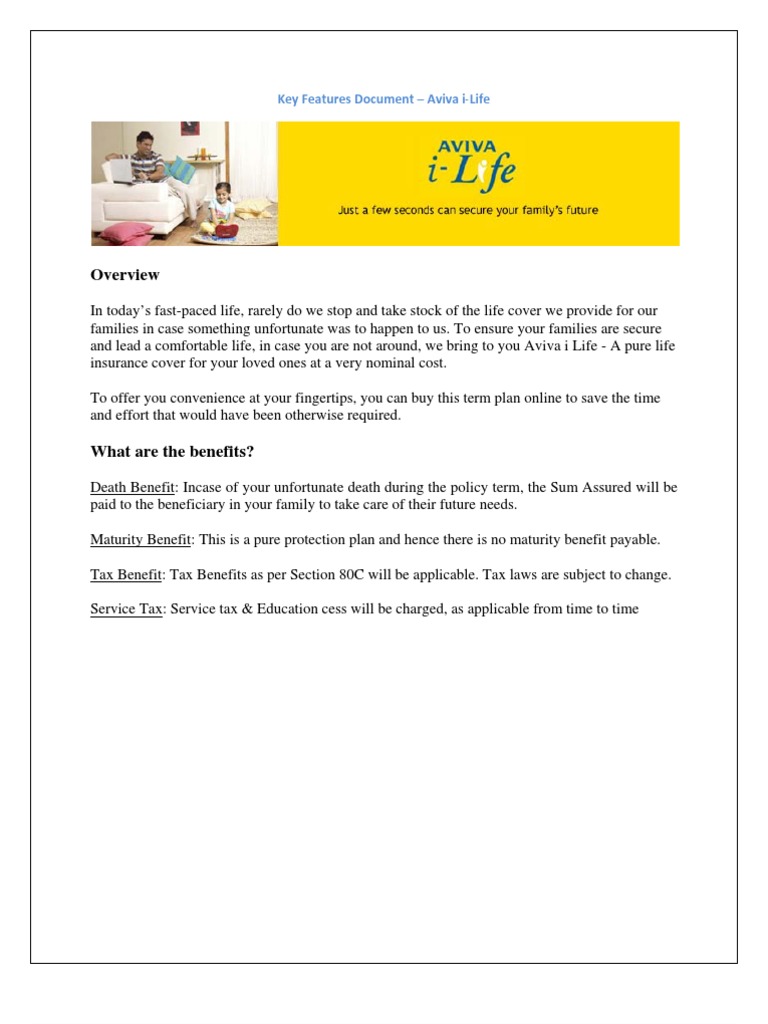 Key Features Document – Aviva i-Life

AVIVA
i-Life
Just a few seconds can secure your family's future

Overview

In today's fast-paced life, rarely do we stop and take stock of the life cover we provide for our families in case something unfortunate was to happen to us. To ensure your families are secure and lead a comfortable life, in case you are not around, we bring to you Aviva i Life - A pure life insurance cover for your loved ones at a very nominal cost.

To offer you convenience at your fingertips, you can buy this term plan online to save the time and effort that would have been otherwise required.

What are the benefits?

Death Benefit: Incase of your unfortunate death during the policy term, the Sum Assured will be paid to the beneficiary in your family to take care of their future needs.

Maturity Benefit: This is a pure protection plan and hence there is no maturity benefit payable.

Tax Benefit: Tax Benefits as per Section 80C will be applicable. Tax laws are subject to change.

Service Tax: Service tax & Education cess will be charged, as applicable from time to time